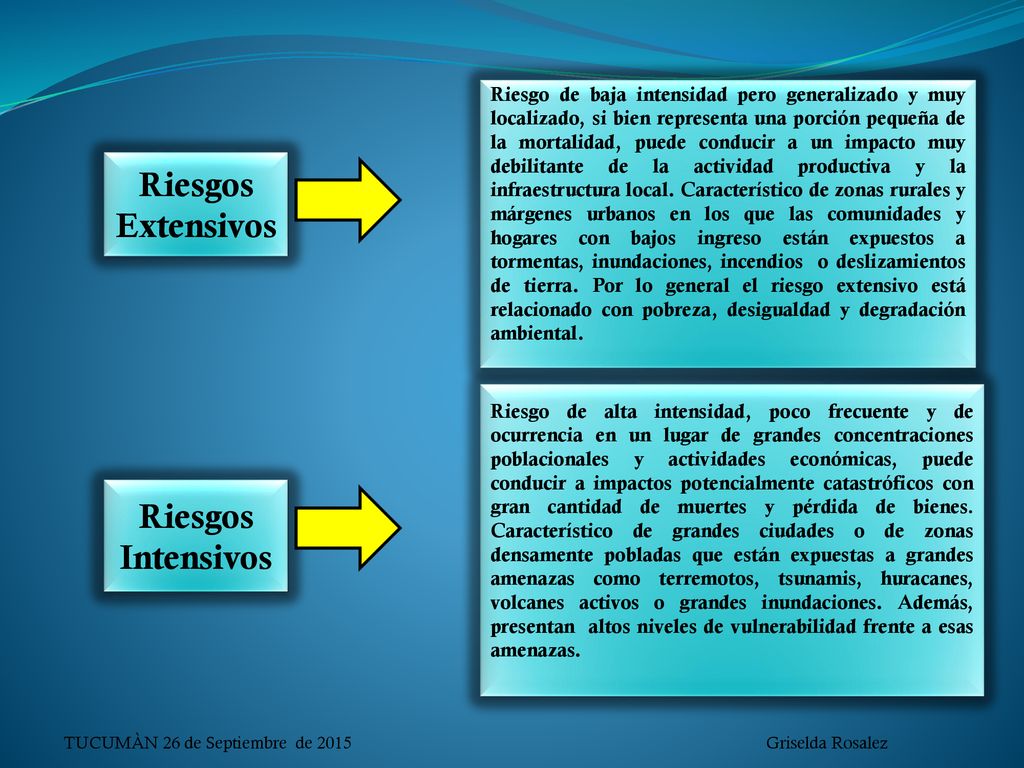 Riesgos Extensivos

Riesgo de baja intensidad pero generalizado y muy localizado, si bien representa una porción pequeña de la mortalidad, puede conducir a un impacto muy debilitante de la actividad productiva y la infraestructura local. Característico de zonas rurales y márgenes urbanos en los que las comunidades y hogares con bajos ingreso están expuestos a tormentas, inundaciones, incendios o deslizamientos de tierra. Por lo general el riesgo extensivo está relacionado con pobreza, desigualdad y degradación ambiental.

Riesgos Intensivos

Riesgo de alta intensidad, poco frecuente y de ocurrencia en un lugar de grandes concentraciones poblacionales y actividades económicas, puede conducir a impactos potencialmente catastróficos con gran cantidad de muertes y pérdida de bienes. Característico de grandes ciudades o de zonas densamente pobladas que están expuestas a grandes amenazas como terremotos, tsunamis, huracanes, volcanes activos o grandes inundaciones. Además, presentan altos niveles de vulnerabilidad frente a esas amenazas.

TUCUMÀN 26 de Septiembre de 2015

Griselda Rosalez